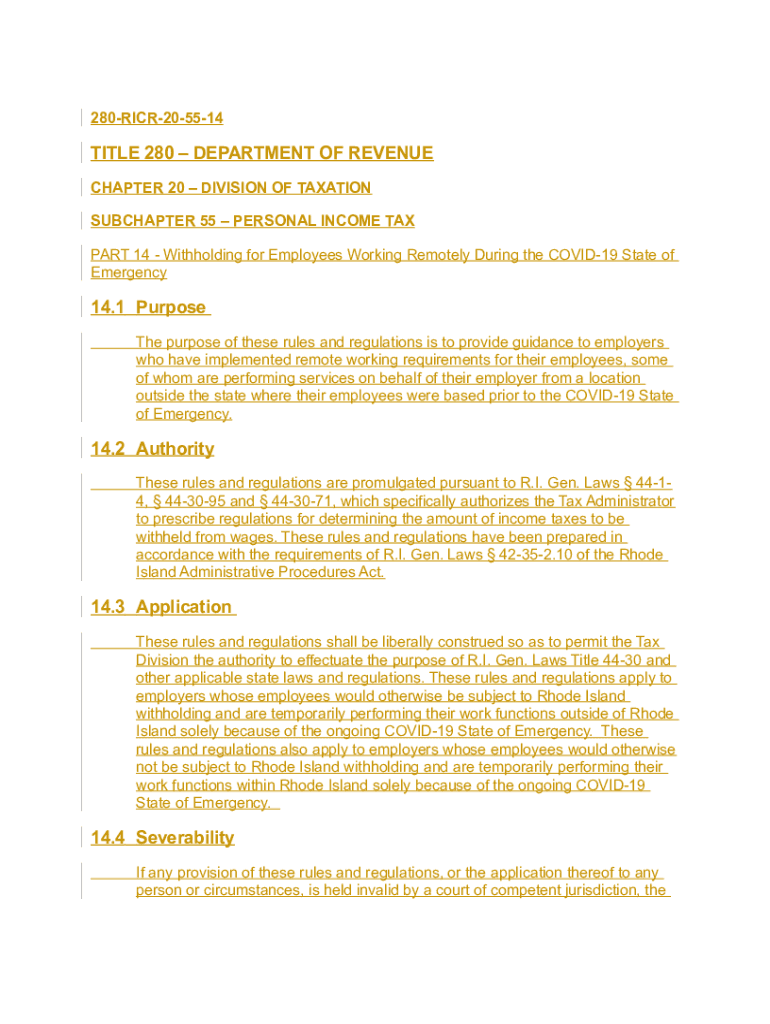 280-RICR-20-55-14

TITLE 280 – DEPARTMENT OF REVENUE

CHAPTER 20 – DIVISION OF TAXATION

SUBCHAPTER 55 – PERSONAL INCOME TAX

PART 14 - Withholding for Employees Working Remotely During the COVID-19 State of Emergency

14.1 Purpose

The purpose of these rules and regulations is to provide guidance to employers who have implemented remote working requirements for their employees, some of whom are performing services on behalf of their employer from a location outside the state where their employees were based prior to the COVID-19 State of Emergency.

14.2 Authority

These rules and regulations are promulgated pursuant to R.I. Gen. Laws § 44-1-4, § 44-30-95 and § 44-30-71, which specifically authorizes the Tax Administrator to prescribe regulations for determining the amount of income taxes to be withheld from wages. These rules and regulations have been prepared in accordance with the requirements of R.I. Gen. Laws § 42-35-2.10 of the Rhode Island Administrative Procedures Act.

14.3 Application

These rules and regulations shall be liberally construed so as to permit the Tax Division the authority to effectuate the purpose of R.I. Gen. Laws Title 44-30 and other applicable state laws and regulations. These rules and regulations apply to employers whose employees would otherwise be subject to Rhode Island withholding and are temporarily performing their work functions outside of Rhode Island solely because of the ongoing COVID-19 State of Emergency. These rules and regulations also apply to employers whose employees would otherwise not be subject to Rhode Island withholding and are temporarily performing their work functions within Rhode Island solely because of the ongoing COVID-19 State of Emergency.

14.4 Severability

If any provision of these rules and regulations, or the application thereof to any person or circumstances, is held invalid by a court of competent jurisdiction, the